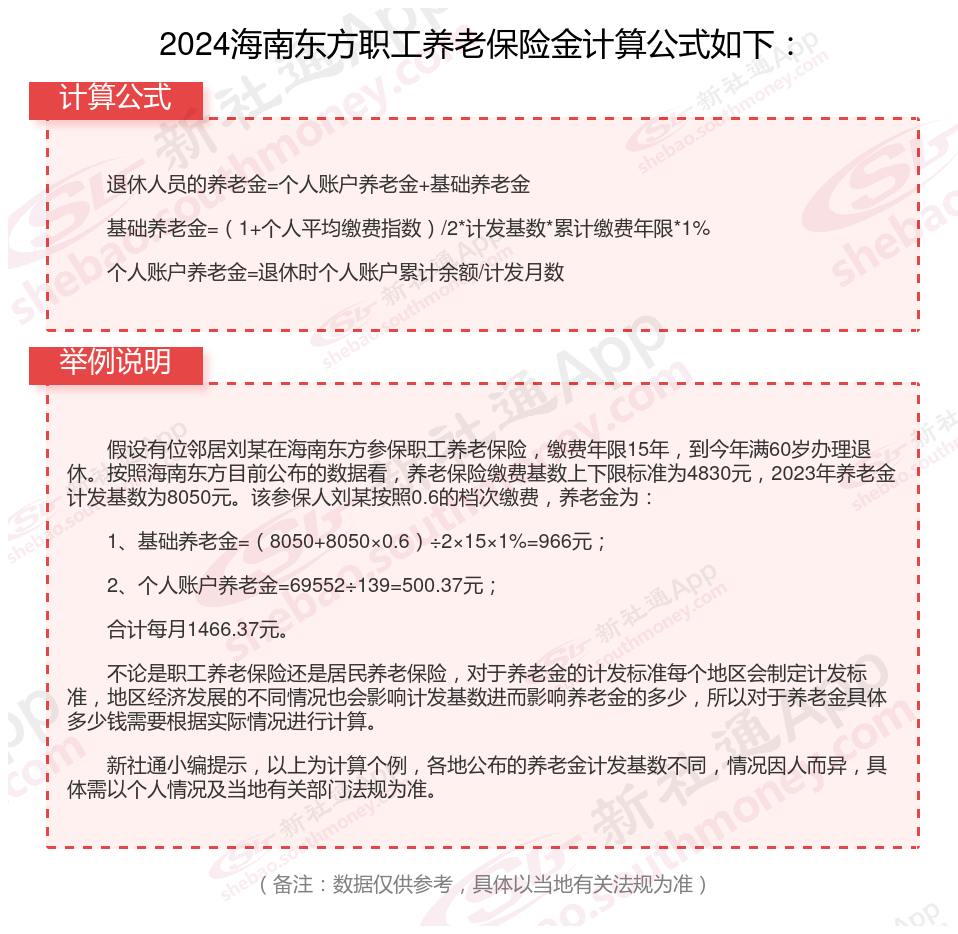 2024海南东方职工养老保险金计算公式如下：

计算公式

退休人员的养老金=个人账户养老金+基础养老金

基础养老金=（1+个人平均缴费指数）/2*计发基数*累计缴费年限*1%

个人账户养老金=退休时个人账户累计余额/计发月数

举例说明

假设有位邻居刘某在海南东方参保职工养老保险，缴费年限15年，到今年满60岁办理退休。按照海南东方目前公布的数据看，养老保险缴费基数上下限标准为4830元，2023年养老金计发基数为8050元。该参保人刘某按照0.6的档次缴费，养老金为：

1、基础养老金=（8050+8050×0.6）÷2×15×1%=966元；

2、个人账户养老金=69552÷139=500.37元；

合计每月1466.37元。

不论是职工养老保险还是居民养老保险，对于养老金的计发标准每个地区会制定计发标准，地区经济发展的不同情况也会影响计发基数进而影响养老金的多少，所以对于养老金具体多少钱需要根据实际情况进行计算。

新社通小编提示，以上为计算个例，各地公布的养老金计发基数不同，情况因人而异，具体需以个人情况及当地有关部门法规为准。

（备注：数据仅供参考，具体以当地有关法规为准）

新社通App shebao.southmoney.com